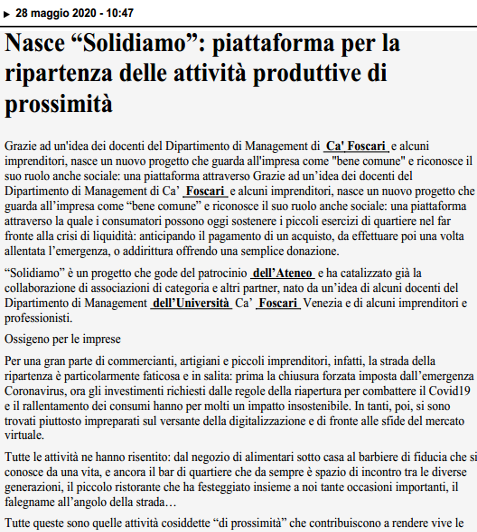 28 maggio 2020 - 10:47

Nasce “Solidiamo”: piattaforma per la ripartenza delle attività produttive di prossimità

Grazie ad un'idea dei docenti del Dipartimento di Management di Ca' Foscari e alcuni imprenditori, nasce un nuovo progetto che guarda all'impresa come "bene comune" e riconosce il suo ruolo anche sociale: una piattaforma attraverso Grazie ad un’idea dei docenti del Dipartimento di Management di Ca’ Foscari e alcuni imprenditori, nasce un nuovo progetto che guarda all’impresa come “bene comune” e riconosce il suo ruolo anche sociale: una piattaforma attraverso la quale i consumatori possono oggi sostenere i piccoli esercizi di quartiere nel far fronte alla crisi di liquidità: anticipando il pagamento di un acquisto, da effettuare poi una volta allentata l’emergenza, o addirittura offrendo una semplice donazione.

“Solidiamo” è un progetto che gode del patrocinio dell’Ateneo e ha catalizzato già la collaborazione di associazioni di categoria e altri partner, nato da un’idea di alcuni docenti del Dipartimento di Management dell’Università Ca’ Foscari Venezia e di alcuni imprenditori e professionisti.

Ossigeno per le imprese

Per una gran parte di commercianti, artigiani e piccoli imprenditori, infatti, la strada della ripartenza è particolarmente faticosa e in salita: prima la chiusura forzata imposta dall’emergenza Coronavirus, ora gli investimenti richiesti dalle regole della riapertura per combattere il Covid19 e il rallentamento dei consumi hanno per molti un impatto insostenibile. In tanti, poi, si sono trovati piuttosto impreparati sul versante della digitalizzazione e di fronte alle sfide del mercato virtuale.

Tutte le attività ne hanno risentito: dal negozio di alimentari sotto casa al barbiere di fiducia che si conosce da una vita, e ancora il bar di quartiere che da sempre è spazio di incontro tra le diverse generazioni, il piccolo ristorante che ha festeggiato insieme a noi tante occasioni importanti, il falegname all’angolo della strada…

Tutte queste sono quelle attività cosiddette “di prossimità” che contribuiscono a rendere vive le